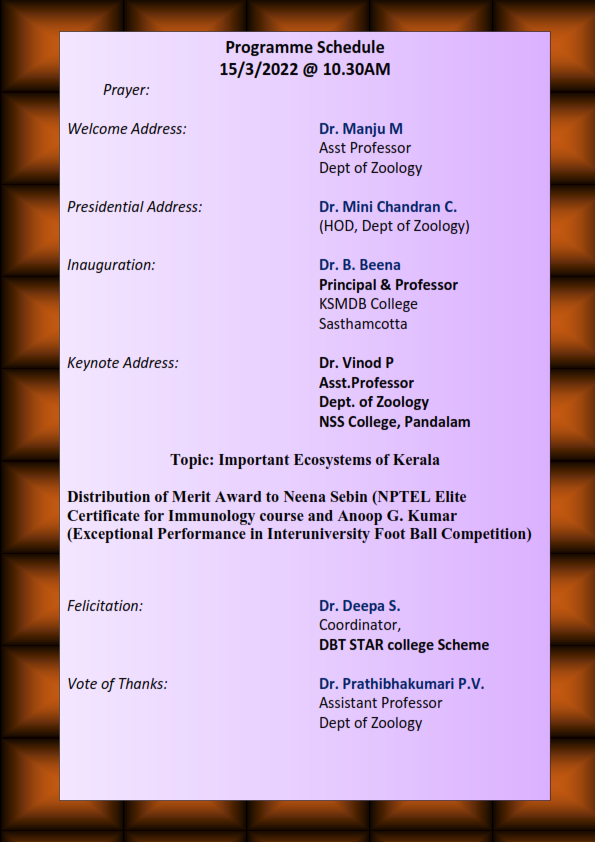 Programme Schedule
15/3/2022 @ 10.30AM

Prayer:

Welcome Address:

Dr. Manju M
Asst Professor
Dept of Zoology

Presidential Address:

Dr. Mini Chandran C.
(HOD, Dept of Zoology)

Inauguration:

Dr. B. Beena
Principal & Professor
KSMDB College
Sasthamcotta

Keynote Address:

Dr. Vinod P
Asst.Professor
Dept. of Zoology
NSS College, Pandalam

Topic: Important Ecosystems of Kerala

Distribution of Merit Award to Neena Sebin (NPTEL Elite Certificate for Immunology course and Anoop G. Kumar (Exceptional Performance in Interuniversity Foot Ball Competition)

Felicitation:

Dr. Deepa S.
Coordinator,
DBT STAR college Scheme

Vote of Thanks:

Dr. Prathibhakumari P.V.
Assistant Professor
Dept of Zoology